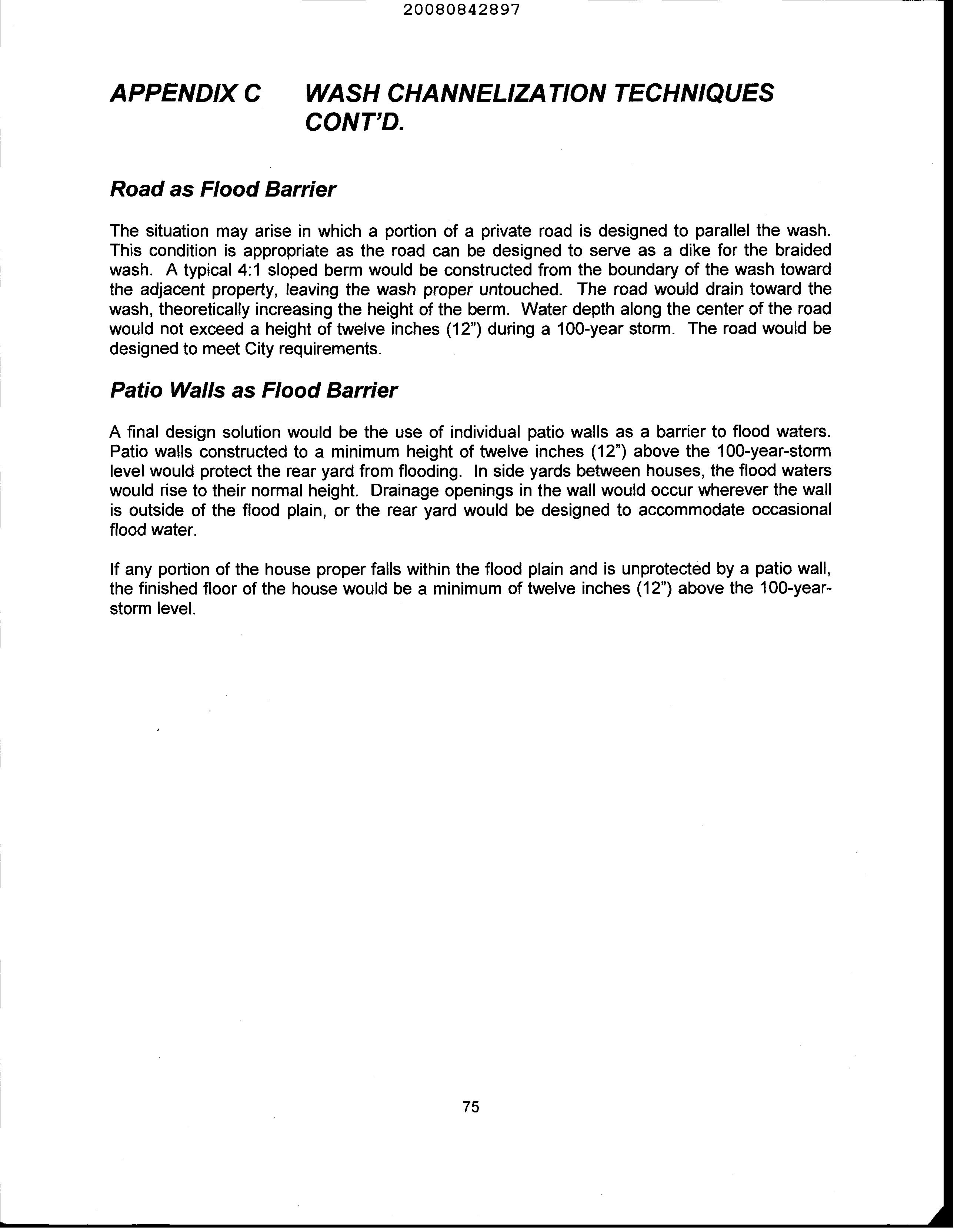 20080842897

APPENDIX C WASH CHANNELIZATION TECHNIQUES CONT'D.

Road as Flood Barrier

The situation may arise in which a portion of a private road is designed to parallel the wash. This condition is appropriate as the road can be designed to serve as a dike for the braided wash. A typical 4:1 sloped berm would be constructed from the boundary of the wash toward the adjacent property, leaving the wash proper untouched. The road would drain toward the wash, theoretically increasing the height of the berm. Water depth along the center of the road would not exceed a height of twelve inches (12") during a 100-year storm. The road would be designed to meet City requirements.

Patio Walls as Flood Barrier

A final design solution would be the use of individual patio walls as a barrier to flood waters. Patio walls constructed to a minimum height of twelve inches (12") above the 100-year-storm level would protect the rear yard from flooding. In side yards between houses, the flood waters would rise to their normal height. Drainage openings in the wall would occur wherever the wall is outside of the flood plain, or the rear yard would be designed to accommodate occasional flood water.

If any portion of the house proper falls within the flood plain and is unprotected by a patio wall, the finished floor of the house would be a minimum of twelve inches (12") above the 100-year-storm level.

75